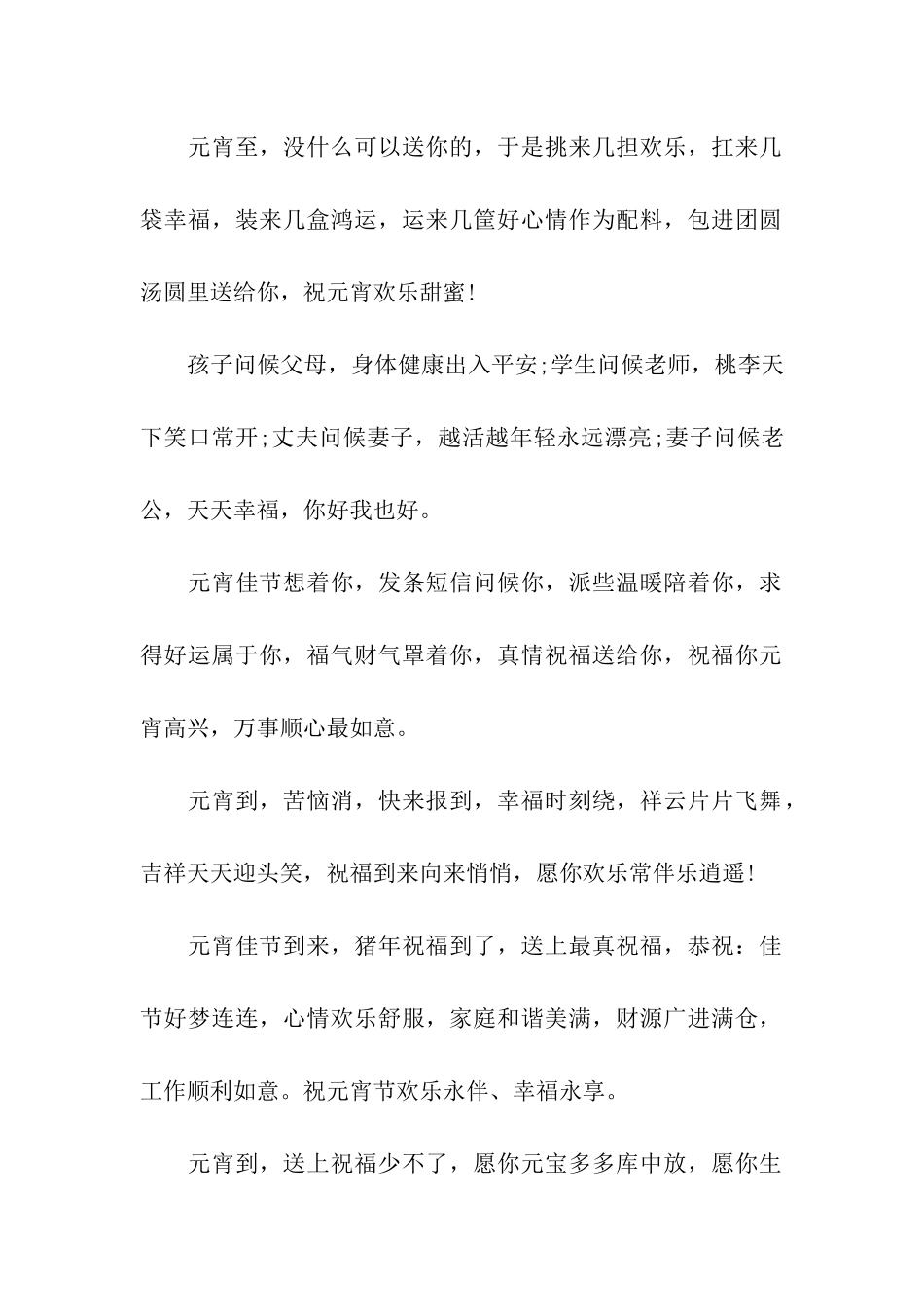 元宵至，没什么可以送你的，于是挑来几担欢乐，扛来几袋幸福，装来几盒鸿运，运来几筐好心情作为配料，包进团圆汤圆里送给你，祝元宵欢乐甜蜜!

孩子问候父母，身体健康出入平安;学生问候老师，桃李天下笑口常开;丈夫问候妻子，越活越年轻永远漂亮;妻子问候老公，天天幸福，你好我也好。

元宵佳节想着你，发条短信问候你，派些温暖陪着你，求得好运属于你，福气财气罩着你，真情祝福送给你，祝福你元宵高兴，万事顺心最如意。

元宵到，苦恼消，快来报到，幸福时刻绕，祥云片片飞舞，吉祥天天迎头笑，祝福到来向来悄悄，愿你欢乐常伴乐逍遥!

元宵佳节到来，猪年祝福到了，送上最真祝福，恭祝：佳节好梦连连，心情欢乐舒服，家庭和谐美满，财源广进满仓，工作顺利如意。祝元宵节欢乐永伴、幸福永享。

元宵到，送上祝福少不了，愿你元宝多多库中放，愿你生